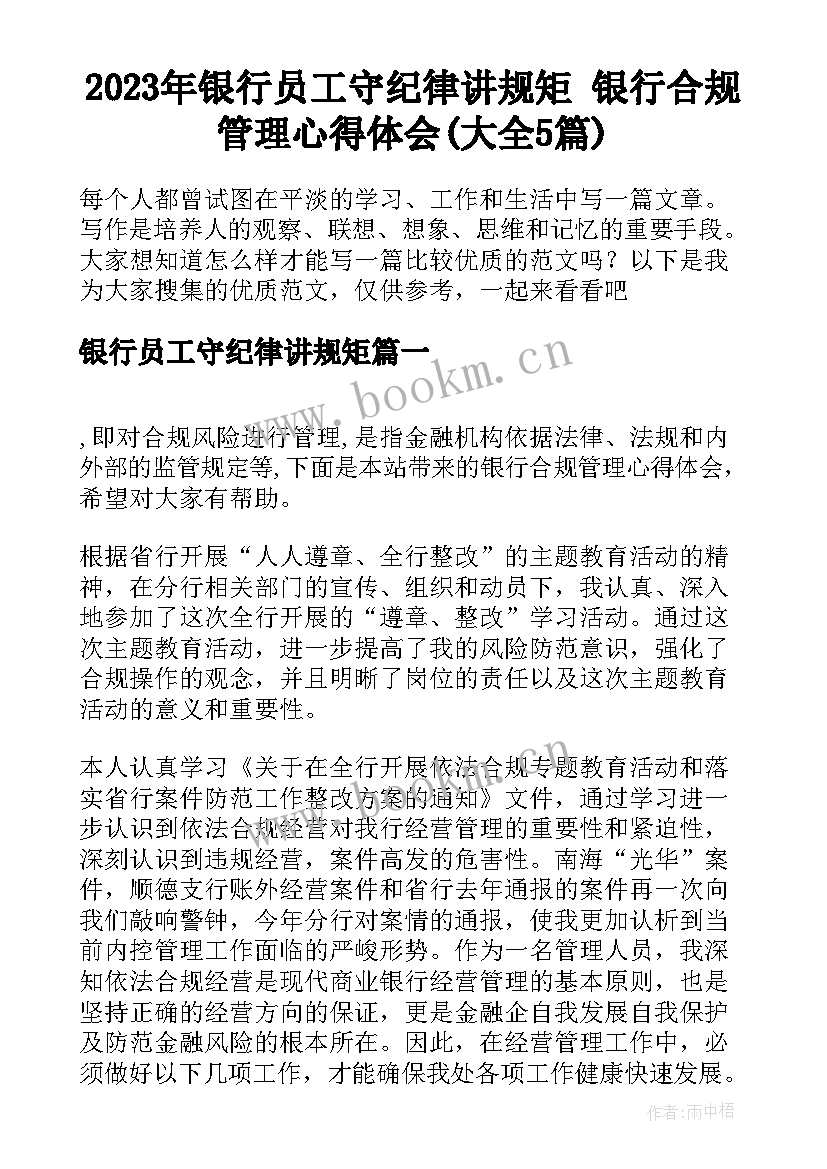 2023年银行员工守纪律讲规矩 银行合规管理心得体会(大全5篇)

每个人都曾试图在平淡的学习、工作和生活中写一篇文章。写作是培养人的观察、联想、想象、思维和记忆的重要手段。大家想知道怎么样才能写一篇比较优质的范文吗？以下是我为大家搜集的优质范文，仅供参考，一起来看看吧

银行员工守纪律讲规矩篇一

www.bookm.cn

,即对合规风险进行管理,是指金融机构依据法律、法规和内外部的监管规定等,下面是本站带来的银行合规管理心得体会，希望对大家有帮助。

根据省行开展“人人遵章、全行整改”的主题教育活动的精神，在分行相关部门的宣传、组织和动员下，我认真、深入地参加了这次全行开展的“遵章、整改”学习活动。通过这次主题教育活动，进一步提高了我的风险防范意识，强化了合规操作的观念，并且明晰了岗位的责任以及这次主题教育活动的意义和重要性。

本人认真学习《关于在全行开展依法合规专题教育活动和落实省行案件防范工作整改方案的通知》文件，通过学习进一步认识到依法合规经营对我行经营管理的重要性和紧迫性，深刻认识到违规经营，案件高发的危害性。南海“光华”案件，顺德支行账外经营案件和省行去年通报的案件再一次向我们敲响警钟，今年分行对案情的通报，使我更加认析到当前内控管理工作面临的严峻形势。作为一名管理人员，我深知依法合规经营是现代商业银行经营管理的基本原则，也是坚持正确的经营方向的保证，更是金融企自我发展自我保护及防范金融风险的根本所在。因此，在经营管理工作中，必须做好以下几项工作，才能确保我处各项工作健康快速发展。

作者：雨中梧